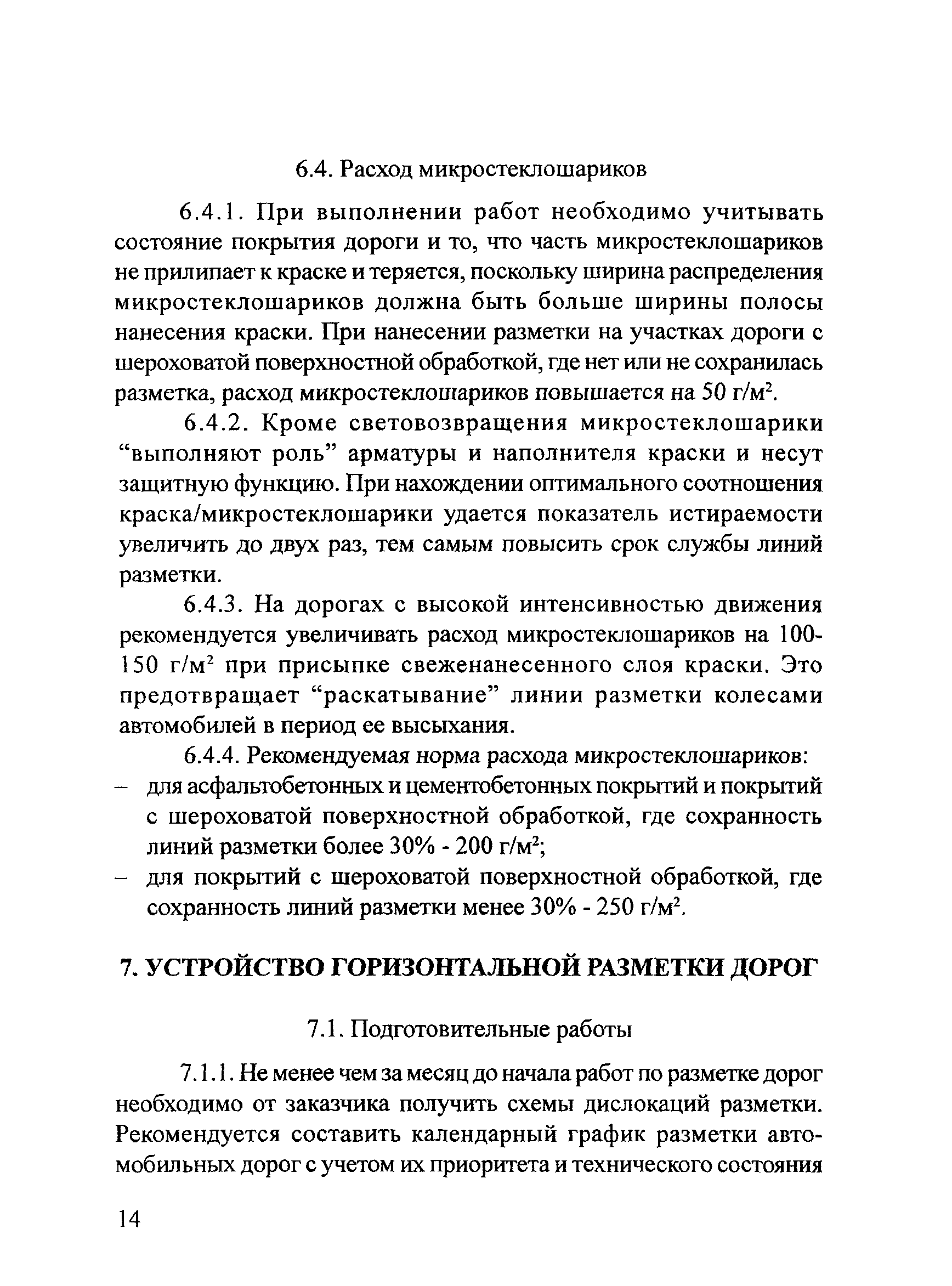 6.4. Расход микростеклошариков

6.4.1. При выполнении работ необходимо учитывать состояние покрытия дороги и то, что часть микростеклошариков не прилипает к краске и теряется, поскольку ширина распределения микростеклошариков должна быть больше ширины полосы нанесения краски. При нанесении разметки на участках дороги с шероховатой поверхностной обработкой, где нет или не сохранилась разметка, расход микростеклошариков повышается на 50 г/м$^2$.

6.4.2. Кроме световозвращения микростеклошарики “выполняют роль” арматуры и наполнителя краски и несут защитную функцию. При нахождении оптимального соотношения краска/микростеклошарики удается показатель истираемости увеличить до двух раз, тем самым повысить срок службы линий разметки.

6.4.3. На дорогах с высокой интенсивностью движения рекомендуется увеличивать расход микростеклошариков на 100-150 г/м$^2$ при присыпке свеженанесенного слоя краски. Это предотвращает “раскатывание” линии разметки колесами автомобилей в период ее высыхания.

6.4.4. Рекомендуемая норма расхода микростеклошариков:
– для асфальтобетонных и цементобетонных покрытий и покрытий с шероховатой поверхностной обработкой, где сохранность линий разметки более 30% - 200 г/м$^2$;
– для покрытий с шероховатой поверхностной обработкой, где сохранность линий разметки менее 30% - 250 г/м$^2$.

7. УСТРОЙСТВО ГОРИЗОНТАЛЬНОЙ РАЗМЕТКИ ДОРОГ

7.1. Подготовительные работы

7.1.1. Не менее чем за месяц до начала работ по разметке дорог необходимо от заказчика получить схемы дислокаций разметки. Рекомендуется составить календарный график разметки автомобильных дорог с учетом их приоритета и технического состояния

14